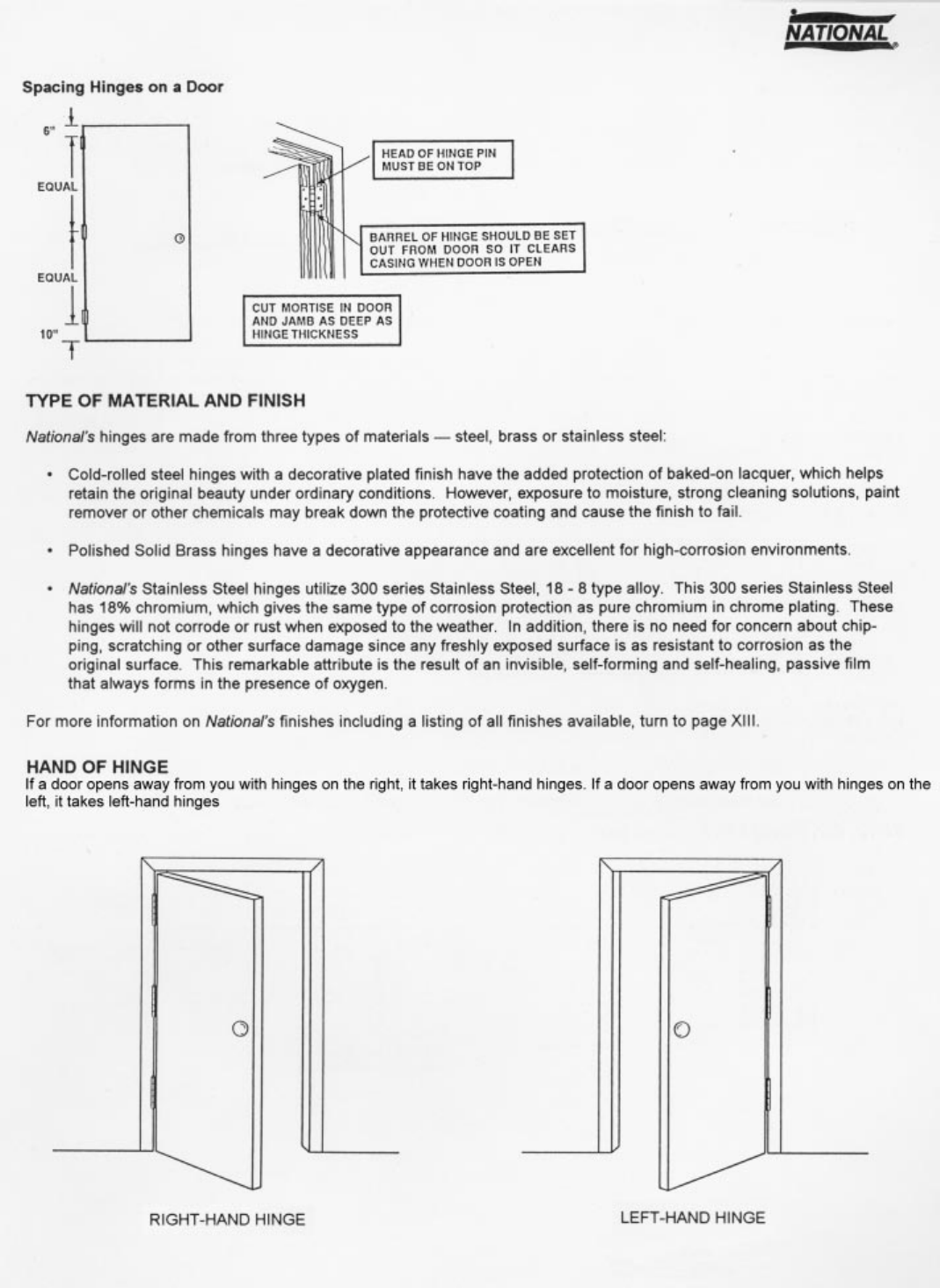 NATIONAL

Spacing Hinges on a Door

6"

EQUAL

EQUAL

10"

HEAD OF HINGE PIN MUST BE ON TOP

BARREL OF HINGE SHOULD BE SET OUT FROM DOOR SO IT CLEARS CASING WHEN DOOR IS OPEN

CUT MORTISE IN DOOR AND JAMB AS DEEP AS HINGE THICKNESS

TYPE OF MATERIAL AND FINISH

National's hinges are made from three types of materials — steel, brass or stainless steel:

• Cold-rolled steel hinges with a decorative plated finish have the added protection of baked-on lacquer, which helps retain the original beauty under ordinary conditions. However, exposure to moisture, strong cleaning solutions, paint remover or other chemicals may break down the protective coating and cause the finish to fail.

• Polished Solid Brass hinges have a decorative appearance and are excellent for high-corrosion environments.

• National's Stainless Steel hinges utilize 300 series Stainless Steel, 18 - 8 type alloy. This 300 series Stainless Steel has 18% chromium, which gives the same type of corrosion protection as pure chromium in chrome plating. These hinges will not corrode or rust when exposed to the weather. In addition, there is no need for concern about chipping, scratching or other surface damage since any freshly exposed surface is as resistant to corrosion as the original surface. This remarkable attribute is the result of an invisible, self-forming and self-healing, passive film that always forms in the presence of oxygen.

For more information on National's finishes including a listing of all finishes available, turn to page XIII.

HAND OF HINGE
If a door opens away from you with hinges on the right, it takes right-hand hinges. If a door opens away from you with hinges on the left, it takes left-hand hinges

RIGHT-HAND HINGE

LEFT-HAND HINGE